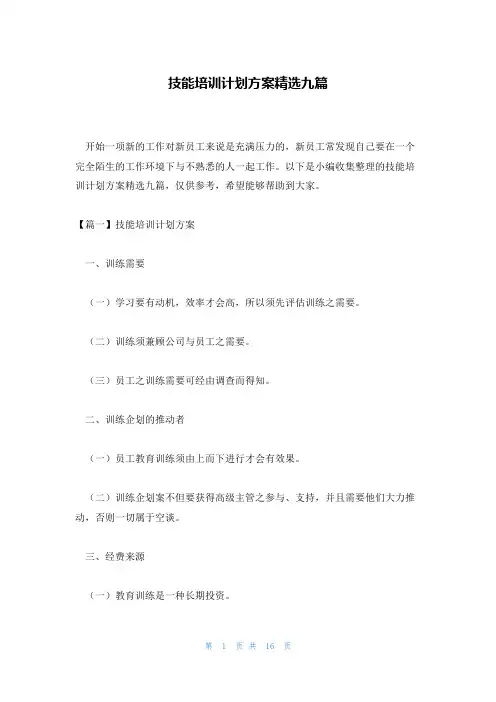 技能培训计划方案精选九篇

开始一项新的工作对新员工来说是充满压力的，新员工常发现自己要在一个完全陌生的工作环境下与不熟悉的人一起工作。以下是小编收集整理的技能培训计划方案精选九篇，仅供参考，希望能够帮助到大家。

【篇一】技能培训计划方案

一、训练需要

（一）学习要有动机，效率才会高，所以须先评估训练之需要。

（二）训练须兼顾公司与员工之需要。

（三）员工之训练需要可经由调查而得知。

二、训练企划的推动者

（一）员工教育训练须由上而下进行才会有效果。

（二）训练企划案不但要获得高级主管之参与、支持，并且需要他们大力推动，否则一切属于空谈。

三、经费来源

（一）教育训练是一种长期投资。

第 1 页 共 16 页